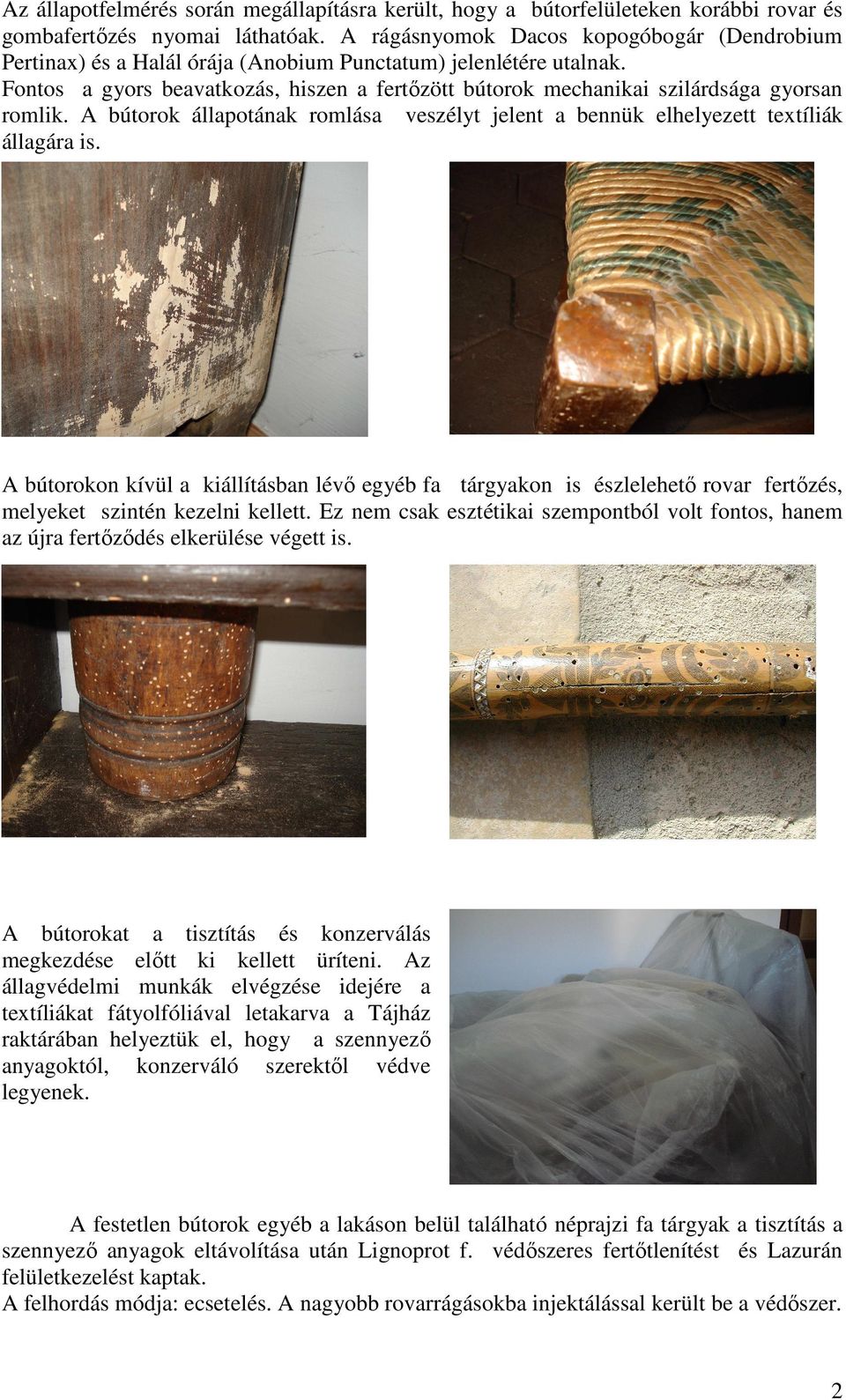 Az állapotfelmérés során megállapításra került, hogy a bútorfelületeken korábbi rovar és gombafertőzés nyomai láthatóak. A rágásnyomok Dacos kopogóbogár (Dendrobium Pertinax) és a Halál órája (Anobium Punctatum) jelenlétére utalnak.
Fontos a gyors beavatkozás, hiszen a fertőzött bútorok mechanikai szilárdsága gyorsan romlik. A bútorok állapotának romlása veszélyt jelent a bennük elhelyezett textíliák állagára is.

A bútorokon kívül a kiállításban lévő egyéb fa tárgyakon is észlelehető rovar fertőzés, melyeket szintén kezelni kellett. Ez nem csak esztétikai szempontból volt fontos, hanem az újra fertőződés elkerülése végett is.

A bútorokat a tisztítás és konzerválás megkezdése előtt ki kellett üríteni. Az állagvédelmi munkák elvégzése idejére a textíliákat fátyolfóliával letakarva a Tájház raktárában helyeztük el, hogy a szennyező anyagoktól, konzerváló szerektől védve legyenek.

A festetlen bútorok egyéb a lakáson belül található néprajzi fa tárgyak a tisztítás a szennyező anyagok eltávolítása után Lignoprot f. védőszeres fertőtlenítést és Lazurán felületkezelést kaptak.
A felhordás módja: ecsetelés. A nagyobb rovarrágásokba injektálással került be a védőszer.

2